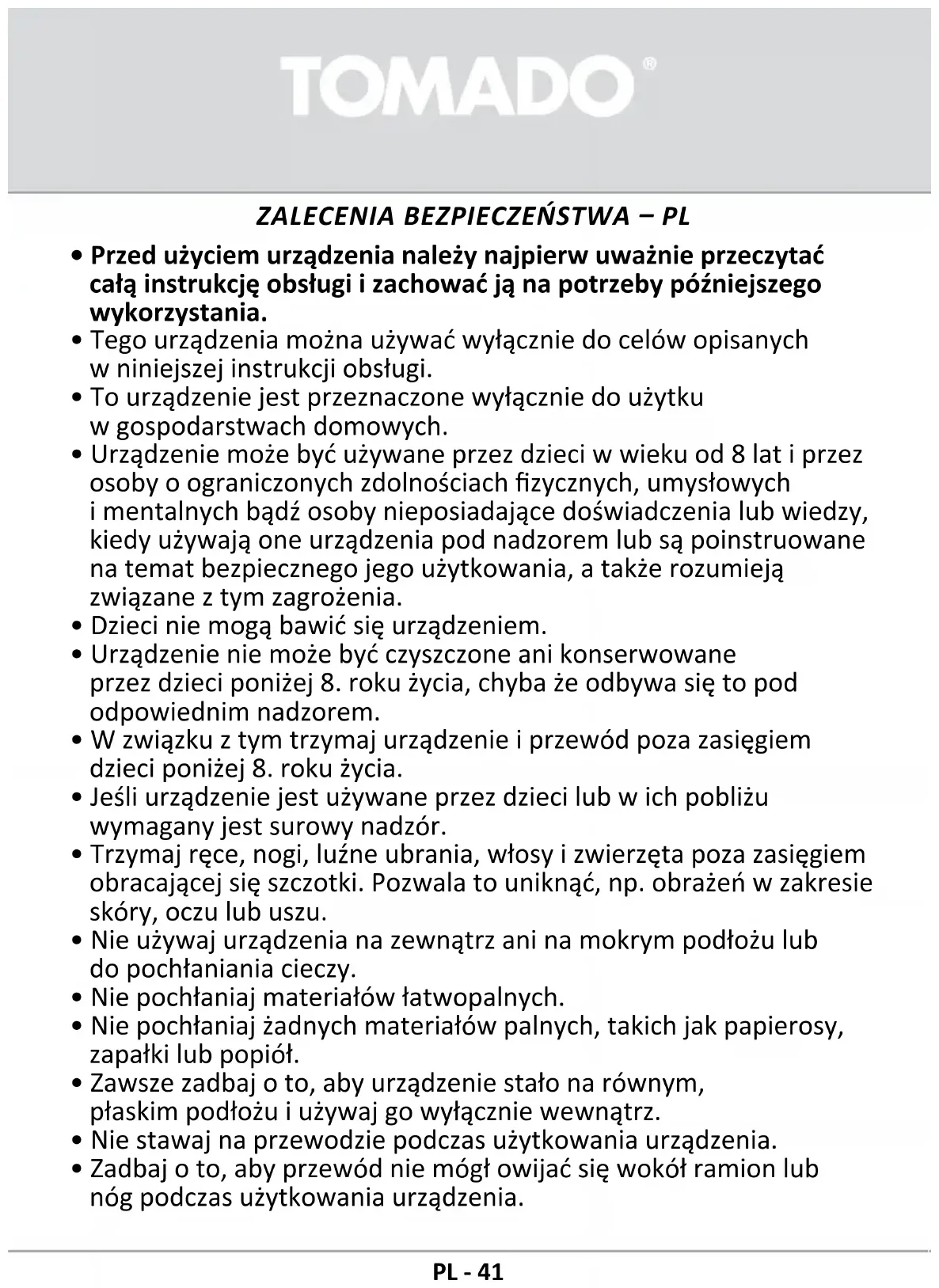 TOMADO®

ZALECENIA BEZPIECZEŃSTWA – PL

• Przed użyciem urządzenia należy najpierw uważnie przeczytać całą instrukcję obsługi i zachować ją na potrzeby późniejszego wykorzystania.
• Tego urządzenia można używać wyłącznie do celów opisanych w niniejszej instrukcji obsługi.
• To urządzenie jest przeznaczone wyłącznie do użytku w gospodarstwach domowych.
• Urządzenie może być używane przez dzieci w wieku od 8 lat i przez osoby o ograniczonych zdolnościach fizycznych, umysłowych i mentalnych bądź osoby nieposiadające doświadczenia lub wiedzy, kiedy używają one urządzenia pod nadzorem lub są poinstruowane na temat bezpiecznego jego użytkowania, a także rozumieją związane z tym zagrożenia.
• Dzieci nie mogą bawić się urządzeniem.
• Urządzenie nie może być czyszczone ani konserwowane przez dzieci poniżej 8. roku życia, chyba że odbywa się to pod odpowiednim nadzorem.
• W związku z tym trzymaj urządzenie i przewód poza zasięgiem dzieci poniżej 8. roku życia.
• Jeśli urządzenie jest używane przez dzieci lub w ich pobliżu wymagany jest surowy nadzór.
• Trzymaj ręce, nogi, luźne ubrania, włosy i zwierzęta poza zasięgiem obracającej się szczotki. Pozwala to uniknąć, np. obrażeń w zakresie skóry, oczu lub uszu.
• Nie używaj urządzenia na zewnątrz ani na mokrym podłożu lub do pochłaniania cieczy.
• Nie pochłaniaj materiałów łatwopalnych.
• Nie pochłaniaj żadnych materiałów palnych, takich jak papierosy, zapałki lub popiół.
• Zawsze zadbaj o to, aby urządzenie stało na równym, płaskim podłożu i używaj go wyłącznie wewnątrz.
• Nie stawaj na przewodzie podczas użytkowania urządzenia.
• Zadbaj o to, aby przewód nie mógł owijać się wokół ramion lub nóg podczas użytkowania urządzenia.

PL - 41